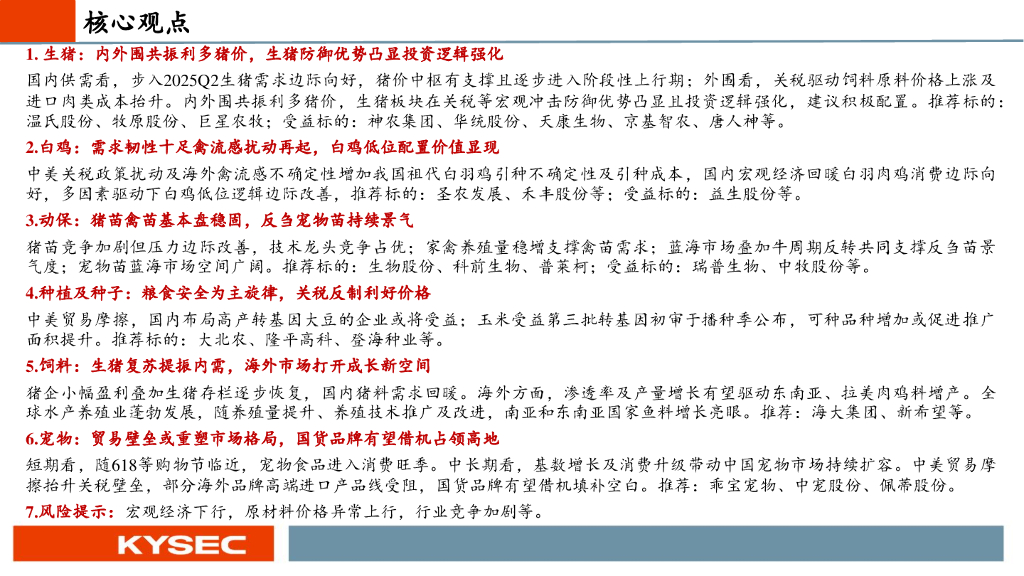 核心观点

1. 生猪：内外围共振利多猪价，生猪防御优势凸显投资逻辑强化

国内供需看，步入2025Q2生猪需求边际向好，猪价中枢有支撑且逐步进入阶段性上行期；外围看，关税驱动饲料原料价格上涨及进口肉类成本抬升。内外围共振利多猪价，生猪板块在关税等宏观冲击防御优势凸显且投资逻辑强化，建议积极配置。推荐标的：温氏股份、牧原股份、巨星农牧；受益标的：神农集团、华统股份、天康生物、京基智农、唐人神等。

2.白鸡：需求韧性十足禽流感扰动再起，白鸡低位配置价值显现

中美关税政策扰动及海外禽流感不确定性增加我国祖代白羽鸡引种不确定性及引种成本，国内宏观经济回暖白羽肉鸡消费边际向好，多因素驱动下白鸡低位逻辑边际改善，推荐标的：圣农发展、禾丰股份等；受益标的：益生股份等。

3.动保：猪苗禽苗基本盘稳固，反刍宠物苗持续景气

猪苗竞争加剧但压力边际改善，技术龙头竞争占优；家禽养殖量稳增支撑禽苗需求；蓝海市场叠加牛周期反转共同支撑反刍苗景气度；宠物苗蓝海市场空间广阔。推荐标的：生物股份、科前生物、普莱柯；受益标的：瑞普生物、中牧股份等。

4.种植及种子：粮食安全为主旋律，关税反制利好价格

中美贸易摩擦，国内布局高产转基因大豆的企业或将受益；玉米受益第三批转基因初审于播种季公布，可种品种增加或促进推广面积提升。推荐标的：大北农、隆平高科、登海种业等。

5.饲料：生猪复苏提振内需，海外市场打开成长新空间

猪企小幅盈利叠加生猪存栏逐步恢复，国内猪料需求回暖。海外方面，渗透率及产量增长有望驱动东南亚、拉美肉鸡料增产。全球水产养殖业蓬勃发展，随养殖量提升、养殖技术推广及改进，南亚和东南亚国家鱼料增长亮眼。推荐：海大集团、新希望等。

6.宠物：贸易壁垒或重塑市场格局，国货品牌有望借机占领高地

短期看，随618等购物节临近，宠物食品进入消费旺季。中长期看，基数增长及消费升级带动中国宠物市场持续扩容。中美贸易摩擦抬升关税壁垒，部分海外品牌高端进口产品线受阻，国货品牌有望借机填补空白。推荐：乖宝宠物、中宠股份、佩蒂股份。

7.风险提示：宏观经济下行，原材料价格异常上行，行业竞争加剧等。

KYSEC